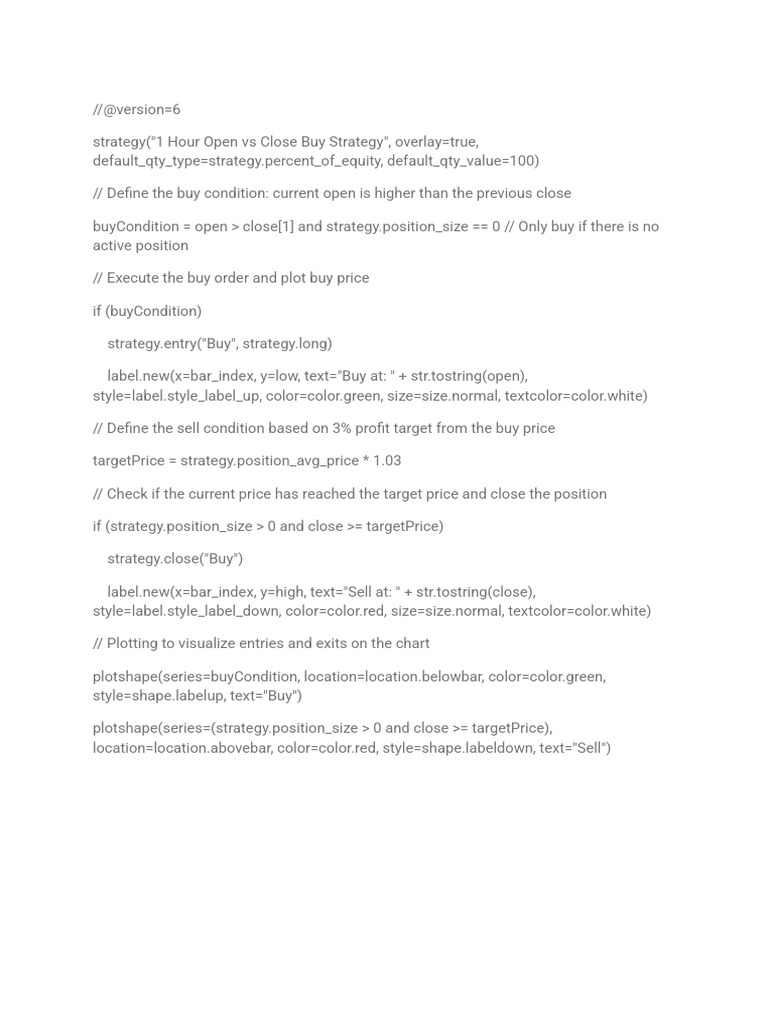 //@version=6

strategy("1 Hour Open vs Close Buy Strategy", overlay=true, default_qty_type=strategy.percent_of_equity, default_qty_value=100)

// Define the buy condition: current open is higher than the previous close

buyCondition = open > close[1] and strategy.position_size == 0 // Only buy if there is no active position

// Execute the buy order and plot buy price

if (buyCondition)

    strategy.entry("Buy", strategy.long)

    label.new(x=bar_index, y=low, text="Buy at: " + str.tostring(open), style=label.style_label_up, color=color.green, size=size.normal, textcolor=color.white)

// Define the sell condition based on 3% profit target from the buy price

targetPrice = strategy.position_avg_price * 1.03

// Check if the current price has reached the target price and close the position

if (strategy.position_size > 0 and close >= targetPrice)

    strategy.close("Buy")

    label.new(x=bar_index, y=high, text="Sell at: " + str.tostring(close), style=label.style_label_down, color=color.red, size=size.normal, textcolor=color.white)

// Plotting to visualize entries and exits on the chart

plotshape(series=buyCondition, location=location.belowbar, color=color.green, style=shape.labelup, text="Buy")

plotshape(series=(strategy.position_size > 0 and close >= targetPrice), location=location.abovebar, color=color.red, style=shape.labeldown, text="Sell")